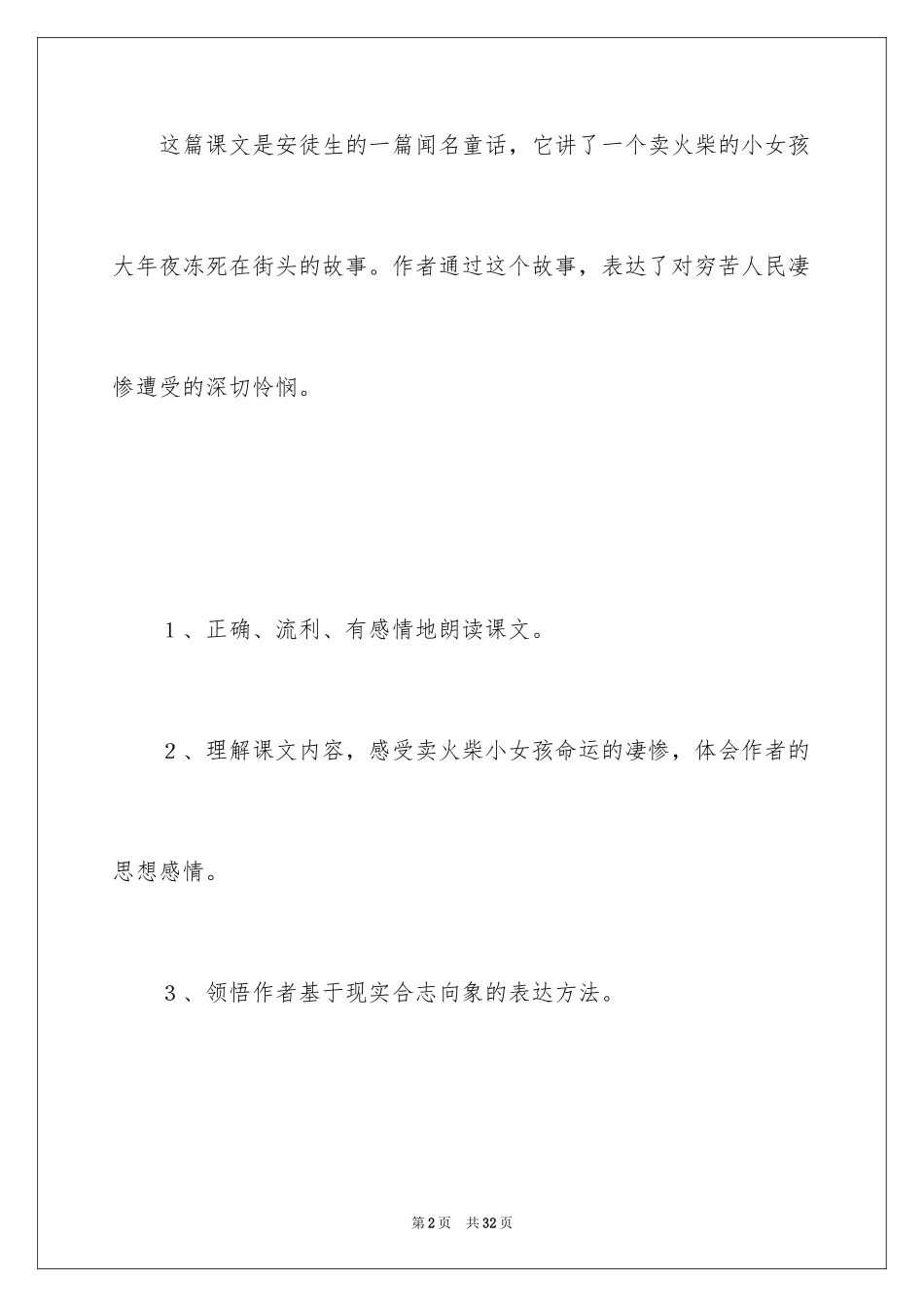 这篇课文是安徒生的一篇闻名童话，它讲了一个卖火柴的小女孩大年夜冻死在街头的故事。作者通过这个故事，表达了对穷苦人民凄惨遭受的深切怜悯。

1、正确、流利、有感情地朗读课文。

2、理解课文内容，感受卖火柴小女孩命运的凄惨，体会作者的思想感情。

3、领悟作者基于现实合志向象的表达方法。

第2页 共32页